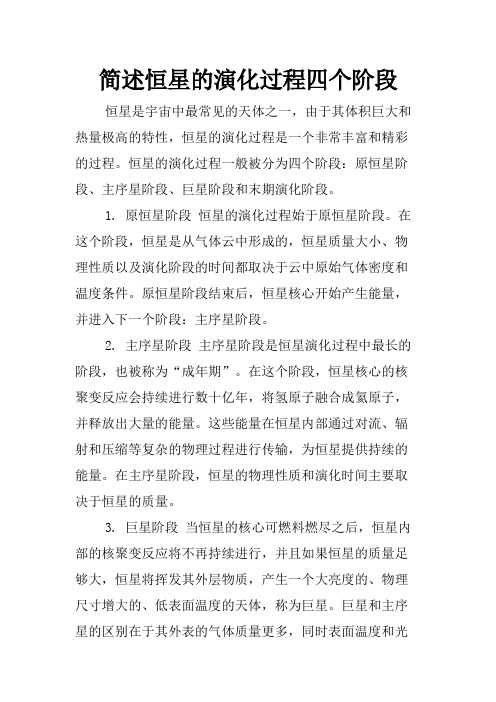 简述恒星的演化过程四个阶段

恒星是宇宙中最常见的天体之一，由于其体积巨大和热量极高的特性，恒星的演化过程是一个非常丰富和精彩的过程。恒星的演化过程一般被分为四个阶段：原恒星阶段、主序星阶段、巨星阶段和末期演化阶段。

1. 原恒星阶段 恒星的演化过程始于原恒星阶段。在这个阶段，恒星是从气体云中形成的，恒星质量大小、物理性质以及演化阶段的时间都取决于云中原始气体密度和温度条件。原恒星阶段结束后，恒星核心开始产生能量，并进入下一个阶段：主序星阶段。

2. 主序星阶段 主序星阶段是恒星演化过程中最长的阶段，也被称为“成年期”。在这个阶段，恒星核心的核聚变反应会持续进行数十亿年，将氢原子融合成氦原子，并释放出大量的能量。这些能量在恒星内部通过对流、辐射和压缩等复杂的物理过程进行传输，为恒星提供持续的能量。在主序星阶段，恒星的物理性质和演化时间主要取决于恒星的质量。

3. 巨星阶段 当恒星的核心可燃料燃尽之后，恒星内部的核聚变反应将不再持续进行，并且如果恒星的质量足够大，恒星将挥发其外层物质，产生一个大亮度的、物理尺寸增大的、低表面温度的天体，称为巨星。巨星和主序星的区别在于其外表的气体质量更多，同时表面温度和光